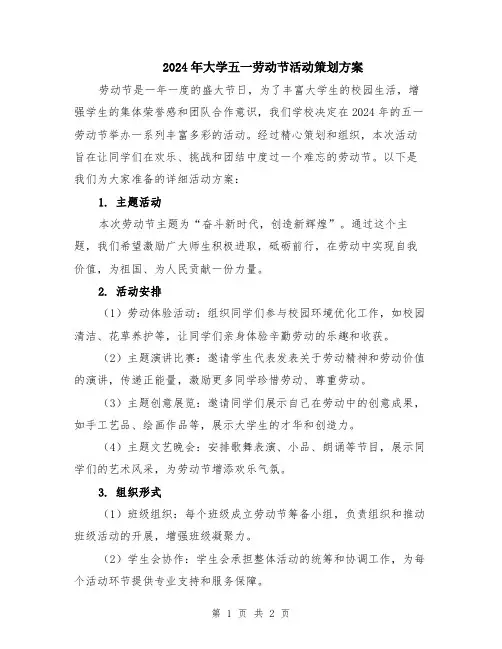 2024年大学五一劳动节活动策划方案

劳动节是一年一度的盛大节日，为了丰富大学生的校园生活，增强学生的集体荣誉感和团队合作意识，我们学校决定在2024年的五一劳动节举办一系列丰富多彩的活动。经过精心策划和组织，本次活动旨在让同学们在欢乐、挑战和团结中度过一个难忘的劳动节。以下是我们为大家准备的详细活动方案：

1. 主题活动

本次劳动节主题为“奋斗新时代，创造新辉煌”。通过这个主题，我们希望激励广大师生积极进取，砥砺前行，在劳动中实现自我价值，为祖国、为人民贡献一份力量。

2. 活动安排

（1）劳动体验活动：组织同学们参与校园环境优化工作，如校园清洁、花草养护等，让同学们亲身体验辛勤劳动的乐趣和收获。

（2）主题演讲比赛：邀请学生代表发表关于劳动精神和劳动价值的演讲，传递正能量，激励更多同学珍惜劳动、尊重劳动。

（3）主题创意展览：邀请同学们展示自己在劳动中的创意成果，如手工艺品、绘画作品等，展示大学生的才华和创造力。

（4）主题文艺晚会：安排歌舞表演、小品、朗诵等节目，展示同学们的艺术风采，为劳动节增添欢乐气氛。

3. 组织形式

（1）班级组织：每个班级成立劳动节筹备小组，负责组织和推动班级活动的开展，增强班级凝聚力。

（2）学生会协作：学生会承担整体活动的统筹和协调工作，为每个活动环节提供专业支持和服务保障。

第 1 页 共 2 页